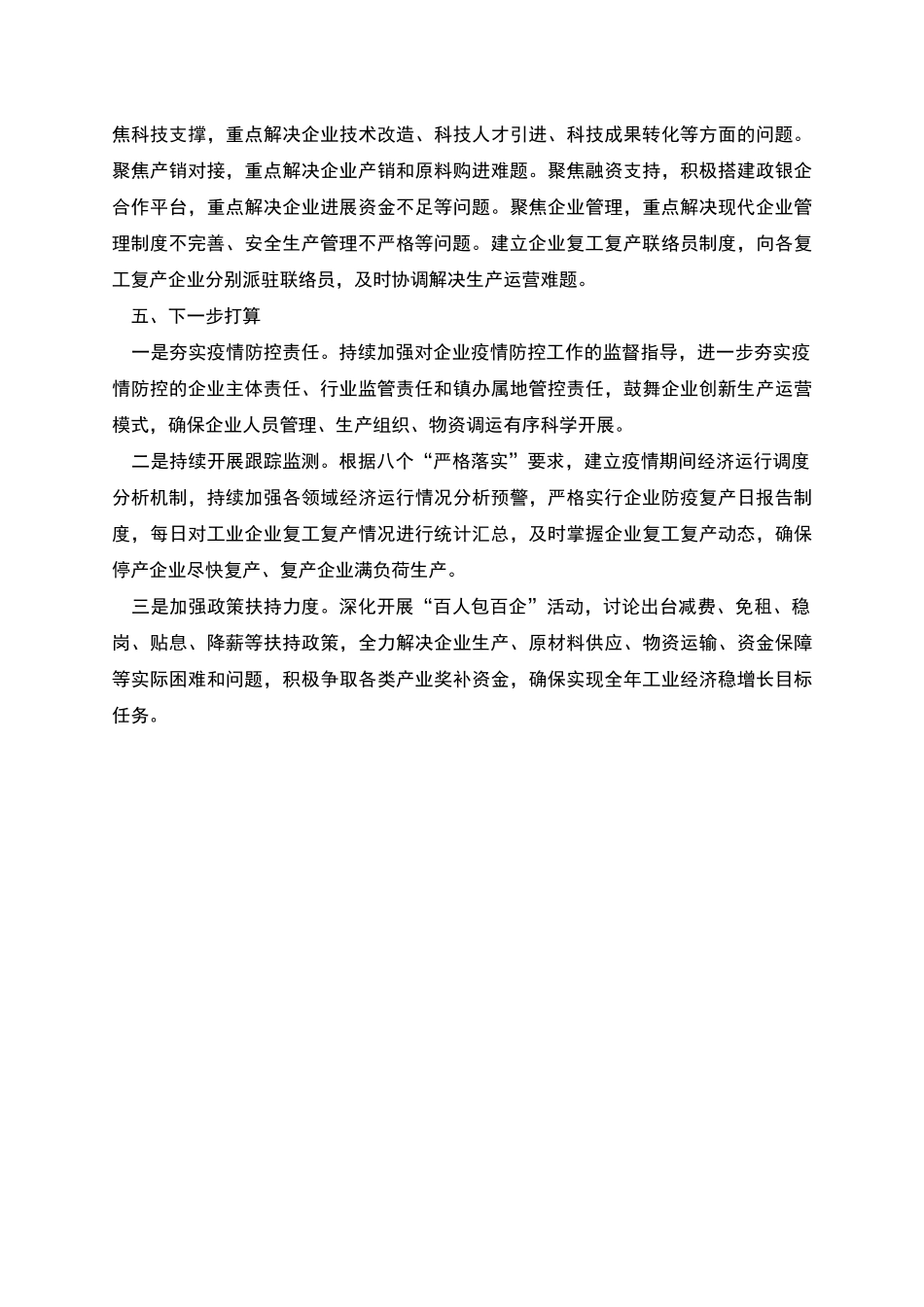 焦科技支撑，重点解决企业技术改造、科技人才引进、科技成果转化等方面的问题。聚焦产销对接，重点解决企业产销和原料购进难题。聚焦融资支持，积极搭建政银企合作平台，重点解决企业进展资金不足等问题。聚焦企业管理，重点解决现代企业管理制度不完善、安全生产管理不严格等问题。建立企业复工复产联络员制度，向各复工复产企业分别派驻联络员，及时协调解决生产运营难题。

五、下一步打算

一是夯实疫情防控责任。持续加强对企业疫情防控工作的监督指导，进一步夯实疫情防控的企业主体责任、行业监管责任和镇办属地管控责任，鼓舞企业创新生产运营模式，确保企业人员管理、生产组织、物资调运有序科学开展。

二是持续开展跟踪监测。根据八个“严格落实”要求，建立疫情期间经济运行调度分析机制，持续加强各领域经济运行情况分析预警，严格实行企业防疫复产日报告制度，每日对工业企业复工复产情况进行统计汇总，及时掌握企业复工复产动态，确保停产企业尽快复产、复产企业满负荷生产。

三是加强政策扶持力度。深化开展“百人包百企”活动，讨论出台减费、免租、稳岗、贴息、降薪等扶持政策，全力解决企业生产、原材料供应、物资运输、资金保障等实际困难和问题，积极争取各类产业奖补资金，确保实现全年工业经济稳增长目标任务。